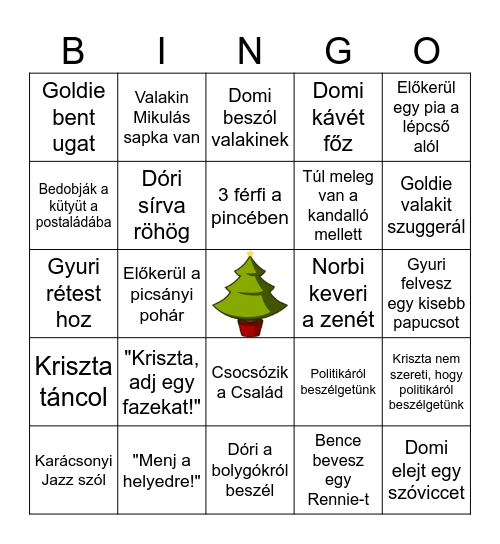 | B | I | N | G | O |
|---|---|---|---|---|
| Goldie bent ugat | Valakin Mikulás sapka van | Domi beszól valakinek | Domi kávét főz | Előkerül egy pia a lépcső alól |
| Bedobják a kütyüt a postaládába | Dóri sírva röhög | 3 férfi a pincében | Túl meleg van a kandalló mellett | Goldie valakit szuggerál |
| Gyuri rétest hoz | Előkerül a picsányi pohár | | Norbi keveri a zenét | Gyuri felvesz egy kisebb papucsot |
| Kriszta táncol | "Kriszta, adj egy fazekat!" | Csocsózik a Család | Politikáról beszélgetünk | Kriszta nem szereti, hogy politikáról beszélgetünk |
| Karácsonyi Jazz szól | "Menj a helyedre!" | Dóri a bolygókról beszél | Bence bevesz egy Rennie-t | Domi elejt egy szóviccet |